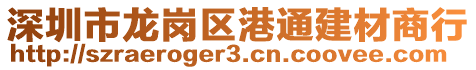 深圳市龙岗区港通建材商行
http://szraeroger3.cn.coovee.com